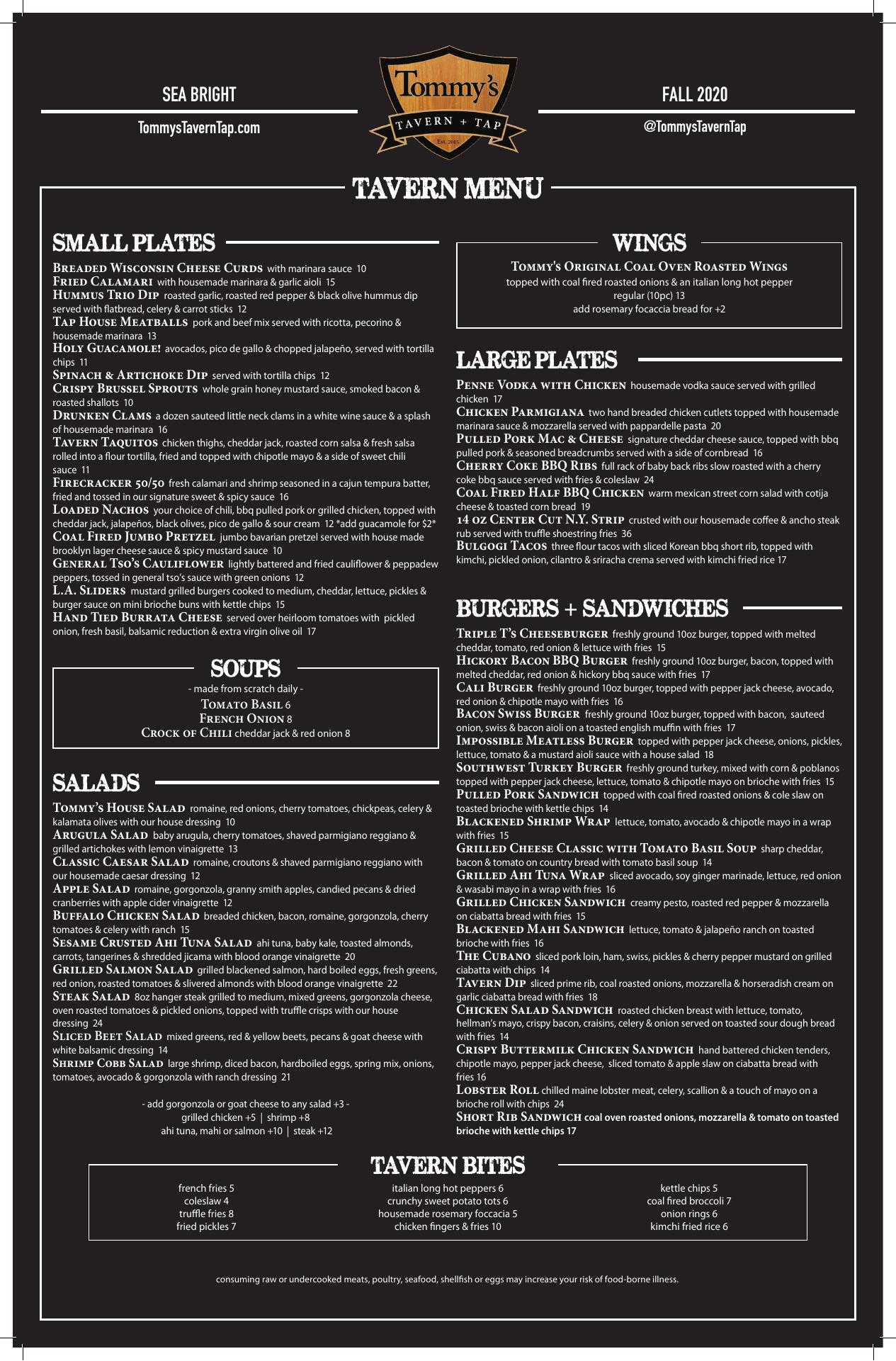 SEA BRIGHT

TommysTavernTap.com

Tommy's TAVERN + TAP Est. 2015

FALL 2020

@TommysTavernTap

TAVERN MENU

SMALL PLATES

Breaded Wisconsin Cheese Curds with marinara sauce 10
Fried Calamari with housemade marinara & garlic aioli 15
Hummus Trio Dip roasted garlic, roasted red pepper & black olive hummus dip served with flatbread, celery & carrot sticks 12
Tap House Meatballs pork and beef mix served with ricotta, pecorino & housemade marinara 13
Holy Guacamole! avocados, pico de gallo & chopped jalapeño, served with tortilla chips 11
Spinach & Artichoke Dip served with tortilla chips 12
Crispy Brussel Sprouts whole grain honey mustard sauce, smoked bacon & roasted shallots 10
Drunken Clams a dozen sauteed little neck clams in a white wine sauce & a splash of housemade marinara 16
Tavern Taquitos chicken thighs, cheddar jack, roasted corn salsa & fresh salsa rolled into a flour tortilla, fried and topped with chipotle mayo & a side of sweet chili sauce 11
Firecracker 50/50 fresh calamari and shrimp seasoned in a cajun tempura batter, fried and tossed in our signature sweet & spicy sauce 16
Loaded Nachos your choice of chili, bbq pulled pork or grilled chicken, topped with cheddar jack, jalapeños, black olives, pico de gallo & sour cream 12 *add guacamole for $2*
Coal Fired Jumbo Pretzel jumbo bavarian pretzel served with house made brooklyn lager cheese sauce & spicy mustard sauce 10
General Tso's Cauliflower lightly battered and fried cauliflower & peppadew peppers, tossed in general tso's sauce with green onions 12
L.A. Sliders mustard grilled burgers cooked to medium, cheddar, lettuce, pickles & burger sauce on mini brioche buns with kettle chips 15
Hand Tied Burrata Cheese served over heirloom tomatoes with pickled onion, fresh basil, balsamic reduction & extra virgin olive oil 17

SOUPS

- made from scratch daily -
Tomato Basil 6
French Onion 8
Crock of Chili cheddar jack & red onion 8

SALADS

Tommy's House Salad romaine, red onions, cherry tomatoes, chickpeas, celery & kalamata olives with our house dressing 10
Arugula Salad baby arugula, cherry tomatoes, shaved parmigiano reggiano & grilled artichokes with lemon vinaigrette 13
Classic Caesar Salad romaine, croutons & shaved parmigiano reggiano with our housemade caesar dressing 12
Apple Salad romaine, gorgonzola, granny smith apples, candied pecans & dried cranberries with apple cider vinaigrette 12
Buffalo Chicken Salad breaded chicken, bacon, romaine, gorgonzola, cherry tomatoes & celery with ranch 15
Sesame Crusted Ahi Tuna Salad ahi tuna, baby kale, toasted almonds, carrots, tangerines & shredded jicama with blood orange vinaigrette 20
Grilled Salmon Salad grilled blackened salmon, hard boiled eggs, fresh greens, red onion, roasted tomatoes & slivered almonds with blood orange vinaigrette 22
Steak Salad 8oz hanger steak grilled to medium, mixed greens, gorgonzola cheese, oven roasted tomatoes & pickled onions, topped with truffle crisps with our house dressing 24
Sliced Beet Salad mixed greens, red & yellow beets, pecans & goat cheese with white balsamic dressing 14
Shrimp Cobb Salad large shrimp, diced bacon, hardboiled eggs, spring mix, onions, tomatoes, avocado & gorgonzola with ranch dressing 21

- add gorgonzola or goat cheese to any salad +3 -
grilled chicken +5 | shrimp +8
ahi tuna, mahi or salmon +10 | steak +12

WINGS

Tommy's Original Coal Oven Roasted Wings
topped with coal fired roasted onions & an italian long hot pepper
regular (10pc) 13
add rosemary focaccia bread for +2

LARGE PLATES

Penne Vodka with Chicken housemade vodka sauce served with grilled chicken 17
Chicken Parmigiana two hand breaded chicken cutlets topped with housemade marinara sauce & mozzarella served with pappardelle pasta 20
Pulled Pork Mac & Cheese signature cheddar cheese sauce, topped with bbq pulled pork & seasoned breadcrumbs served with a side of cornbread 16
Cherry Coke BBQ Ribs full rack of baby back ribs slow roasted with a cherry coke bbq sauce served with fries & coleslaw 24
Coal Fired Half BBQ Chicken warm mexican street corn salad with cotija cheese & toasted corn bread 19
14 oz Center Cut N.Y. Strip crusted with our housemade coffee & ancho steak rub served with truffle shoestring fries 36
Bulgogi Tacos three flour tacos with sliced Korean bbq short rib, topped with kimchi, pickled onion, cilantro & sriracha crema served with kimchi fried rice 17

BURGERS + SANDWICHES

Triple T's Cheeseburger freshly ground 10oz burger, topped with melted cheddar, tomato, red onion & lettuce with fries 15
Hickory Bacon BBQ Burger freshly ground 10oz burger, bacon, topped with melted cheddar, red onion & hickory bbq sauce with fries 17
Cali Burger freshly ground 10oz burger, topped with pepper jack cheese, avocado, red onion & chipotle mayo with fries 16
Bacon Swiss Burger freshly ground 10oz burger, topped with bacon, sauteed onion, swiss & bacon aioli on a toasted english muffin with fries 17
Impossible Meatless Burger topped with pepper jack cheese, onions, pickles, lettuce, tomato & a mustard aioli sauce with a house salad 18
Southwest Turkey Burger freshly ground turkey, mixed with corn & poblanos topped with pepper jack cheese, lettuce, tomato & chipotle mayo on brioche with fries 15
Pulled Pork Sandwich topped with coal fired roasted onions & cole slaw on toasted brioche with kettle chips 14
Blackened Shrimp Wrap lettuce, tomato, avocado & chipotle mayo in a wrap with fries 15
Grilled Cheese Classic with Tomato Basil Soup sharp cheddar, bacon & tomato on country bread with tomato basil soup 14
Grilled Ahi Tuna Wrap sliced avocado, soy ginger marinade, lettuce, red onion & wasabi mayo in a wrap with fries 16
Grilled Chicken Sandwich creamy pesto, roasted red pepper & mozzarella on ciabatta bread with fries 15
Blackened Mahi Sandwich lettuce, tomato & jalapeño ranch on toasted brioche with fries 16
The Cubano sliced pork loin, ham, swiss, pickles & cherry pepper mustard on grilled ciabatta with chips 14
Tavern Dip sliced prime rib, coal roasted onions, mozzarella & horseradish cream on garlic ciabatta bread with fries 18
Chicken Salad Sandwich roasted chicken breast with lettuce, tomato, hellman's mayo, crispy bacon, craisins, celery & onion served on toasted sour dough bread with fries 14
Crispy Buttermilk Chicken Sandwich hand battered chicken tenders, chipotle mayo, pepper jack cheese, sliced tomato & apple slaw on ciabatta bread with fries 16
Lobster Roll chilled maine lobster meat, celery, scallion & a touch of mayo on a brioche roll with chips 24
Short Rib Sandwich coal oven roasted onions, mozzarella & tomato on toasted brioche with kettle chips 17

TAVERN BITES

french fries 5
coleslaw 4
truffle fries 8
fried pickles 7

italian long hot peppers 6
crunchy sweet potato tots 6
housemade rosemary foccacia 5
chicken fingers & fries 10

kettle chips 5
coal fired broccoli 7
onion rings 6
kimchi fried rice 6

consuming raw or undercooked meats, poultry, seafood, shellfish or eggs may increase your risk of food-borne illness.